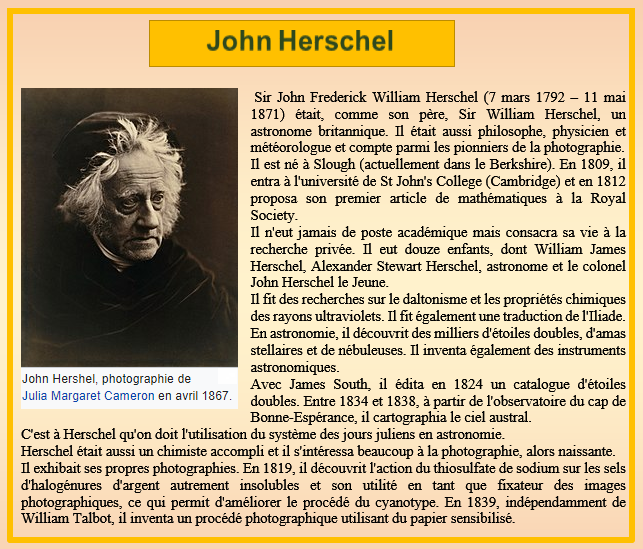 John Herschel

John Hershel, photographie de Julia Margaret Cameron en avril 1867.

Sir John Frederick William Herschel (7 mars 1792 – 11 mai 1871) était, comme son père, Sir William Herschel, un astronome britannique. Il était aussi philosophe, physicien et météorologue et compte parmi les pionniers de la photographie.
Il est né à Slough (actuellement dans le Berkshire). En 1809, il entra à l'université de St John's College (Cambridge) et en 1812 proposa son premier article de mathématiques à la Royal Society.
Il n'eut jamais de poste académique mais consacra sa vie à la recherche privée. Il eut douze enfants, dont William James Herschel, Alexander Stewart Herschel, astronome et le colonel John Herschel le Jeune.
Il fit des recherches sur le daltonisme et les propriétés chimiques des rayons ultraviolets. Il fit également une traduction de l'Iliade.
En astronomie, il découvrit des milliers d'étoiles doubles, d'amas stellaires et de nébuleuses. Il inventa également des instruments astronomiques.
Avec James South, il édita en 1824 un catalogue d'étoiles doubles. Entre 1834 et 1838, à partir de l'observatoire du cap de Bonne-Espérance, il cartographia le ciel austral.
C'est à Herschel qu'on doit l'utilisation du système des jours juliens en astronomie.
Herschel était aussi un chimiste accompli et il s'intéressa beaucoup à la photographie, alors naissante.
Il exhibait ses propres photographies. En 1819, il découvrit l'action du thiosulfate de sodium sur les sels d'halogénures d'argent autrement insolubles et son utilité en tant que fixateur des images photographiques, ce qui permit d'améliorer le procédé du cyanotype. En 1839, indépendamment de William Talbot, il inventa un procédé photographique utilisant du papier sensibilisé.